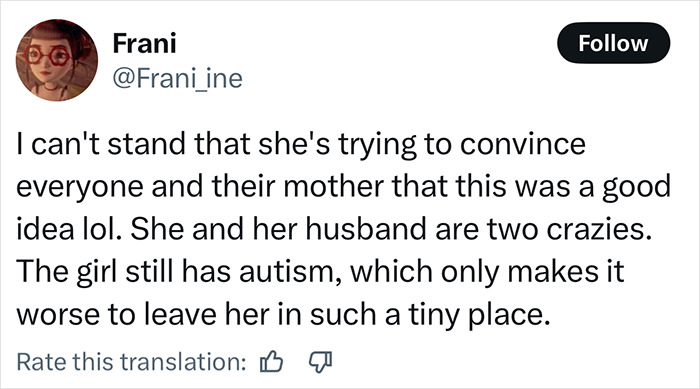 Frani
@Frani_ine

Follow

I can't stand that she's trying to convince everyone and their mother that this was a good idea lol. She and her husband are two crazies. The girl still has autism, which only makes it worse to leave her in such a tiny place.

Rate this translation: